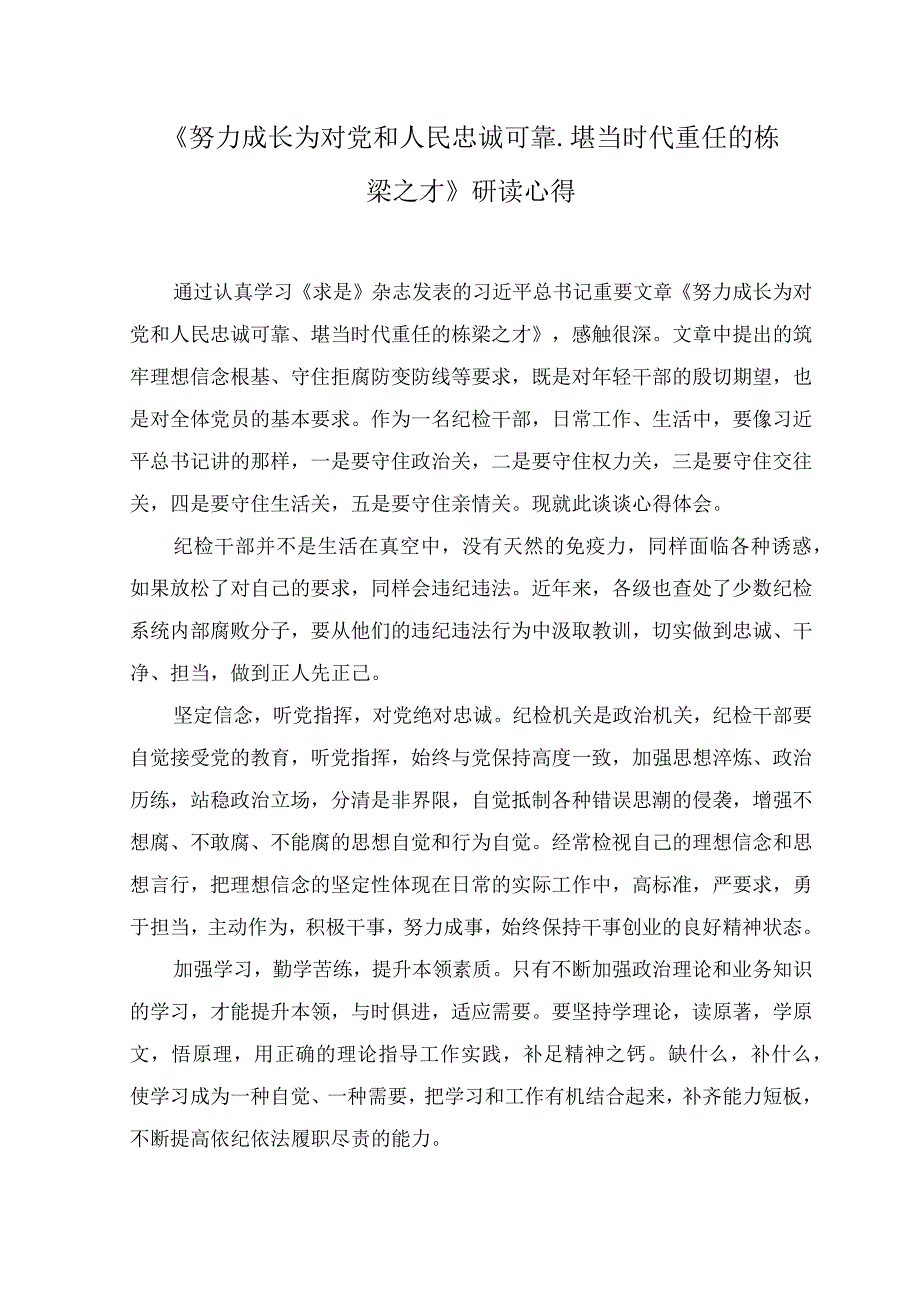 《努力成长为对党和人民忠诚可靠.堪当时代重任的栋梁之才》研读心得

通过认真学习《求是》杂志发表的习近平总书记重要文章《努力成长为对党和人民忠诚可靠、堪当时代重任的栋梁之才》，感触很深。文章中提出的筑牢理想信念根基、守住拒腐防变防线等要求，既是对年轻干部的殷切期望，也是对全体党员的基本要求。作为一名纪检干部，日常工作、生活中，要像习近平总书记讲的那样，一是要守住政治关，二是要守住权力关，三是要守住交往关，四是要守住生活关，五是要守住亲情关。现就此谈谈心得体会。

纪检干部并不是生活在真空中，没有天然的免疫力，同样面临各种诱惑，如果放松了对自己的要求，同样会违纪违法。近年来，各级也查处了少数纪检系统内部腐败分子，要从他们的违纪违法行为中汲取教训，切实做到忠诚、干净、担当，做到正人先正己。

坚定信念，听党指挥，对党绝对忠诚。纪检机关是政治机关，纪检干部要自觉接受党的教育，听党指挥，始终与党保持高度一致，加强思想淬炼、政治历练，站稳政治立场，分清是非界限，自觉抵制各种错误思潮的侵袭，增强不想腐、不敢腐、不能腐的思想自觉和行为自觉。经常检视自己的理想信念和思想言行，把理想信念的坚定性体现在日常的实际工作中，高标准，严要求，勇于担当，主动作为，积极干事，努力成事，始终保持干事创业的良好精神状态。

加强学习，勤学苦练，提升本领素质。只有不断加强政治理论和业务知识的学习，才能提升本领，与时俱进，适应需要。要坚持学理论，读原著，学原文，悟原理，用正确的理论指导工作实践，补足精神之钙。缺什么，补什么，使学习成为一种自觉、一种需要，把学习和工作有机结合起来，补齐能力短板，不断提高依纪依法履职尽责的能力。